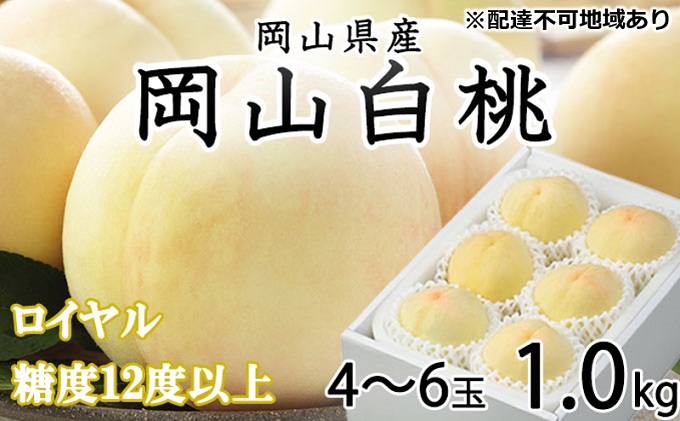 ※配達不可地域あり

岡山県産

岡山白桃

ロイヤル

糖度12度以上

4～6玉 1.0kg